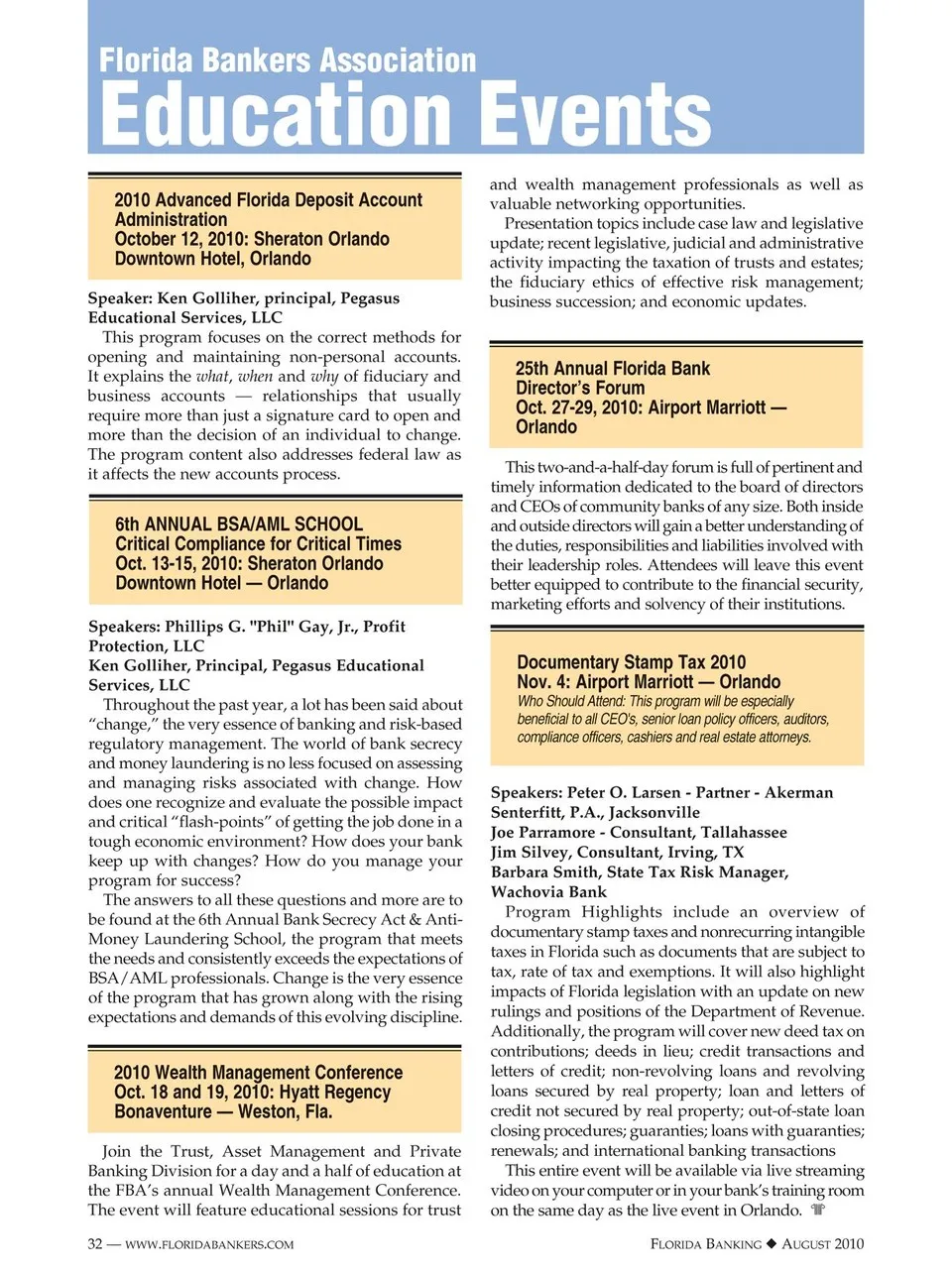 Florida Bankers Association
Education Events

2010 Advanced Florida Deposit Account Administration
October 12, 2010: Sheraton Orlando Downtown Hotel, Orlando

Speaker: Ken Golliher, principal, Pegasus Educational Services, LLC

This program focuses on the correct methods for opening and maintaining non-personal accounts. It explains the what, when and why of fiduciary and business accounts — relationships that usually require more than just a signature card to open and more than the decision of an individual to change. The program content also addresses federal law as it affects the new accounts process.

6th ANNUAL BSA/AML SCHOOL
Critical Compliance for Critical Times
Oct. 13-15, 2010: Sheraton Orlando Downtown Hotel — Orlando

Speakers: Phillips G. "Phil" Gay, Jr., Profit Protection, LLC
Ken Golliher, Principal, Pegasus Educational Services, LLC

Throughout the past year, a lot has been said about "change," the very essence of banking and risk-based regulatory management. The world of bank secrecy and money laundering is no less focused on assessing and managing risks associated with change. How does one recognize and evaluate the possible impact and critical "flash-points" of getting the job done in a tough economic environment? How does your bank keep up with changes? How do you manage your program for success?

The answers to all these questions and more are to be found at the 6th Annual Bank Secrecy Act & Anti-Money Laundering School, the program that meets the needs and consistently exceeds the expectations of BSA/AML professionals. Change is the very essence of the program that has grown along with the rising expectations and demands of this evolving discipline.

2010 Wealth Management Conference
Oct. 18 and 19, 2010: Hyatt Regency Bonaventure — Weston, Fla.

Join the Trust, Asset Management and Private Banking Division for a day and a half of education at the FBA's annual Wealth Management Conference. The event will feature educational sessions for trust and wealth management professionals as well as valuable networking opportunities.

Presentation topics include case law and legislative update; recent legislative, judicial and administrative activity impacting the taxation of trusts and estates; the fiduciary ethics of effective risk management; business succession; and economic updates.

25th Annual Florida Bank Director's Forum
Oct. 27-29, 2010: Airport Marriott — Orlando

This two-and-a-half-day forum is full of pertinent and timely information dedicated to the board of directors and CEOs of community banks of any size. Both inside and outside directors will gain a better understanding of the duties, responsibilities and liabilities involved with their leadership roles. Attendees will leave this event better equipped to contribute to the financial security, marketing efforts and solvency of their institutions.

Documentary Stamp Tax 2010
Nov. 4: Airport Marriott — Orlando
Who Should Attend: This program will be especially beneficial to all CEO's, senior loan policy officers, auditors, compliance officers, cashiers and real estate attorneys.

Speakers: Peter O. Larsen - Partner - Akerman Senterfitt, P.A., Jacksonville
Joe Parramore - Consultant, Tallahassee
Jim Silvey, Consultant, Irving, TX
Barbara Smith, State Tax Risk Manager, Wachovia Bank

Program Highlights include an overview of documentary stamp taxes and nonrecurring intangible taxes in Florida such as documents that are subject to tax, rate of tax and exemptions. It will also highlight impacts of Florida legislation with an update on new rulings and positions of the Department of Revenue. Additionally, the program will cover new deed tax on contributions; deeds in lieu; credit transactions and letters of credit; non-revolving loans and revolving loans secured by real property; loan and letters of credit not secured by real property; out-of-state loan closing procedures; guaranties; loans with guaranties; renewals; and international banking transactions

This entire event will be available via live streaming video on your computer or in your bank's training room on the same day as the live event in Orlando.

32 — WWW.FLORIDABANKERS.COM

FLORIDA BANKING ◆ AUGUST 2010